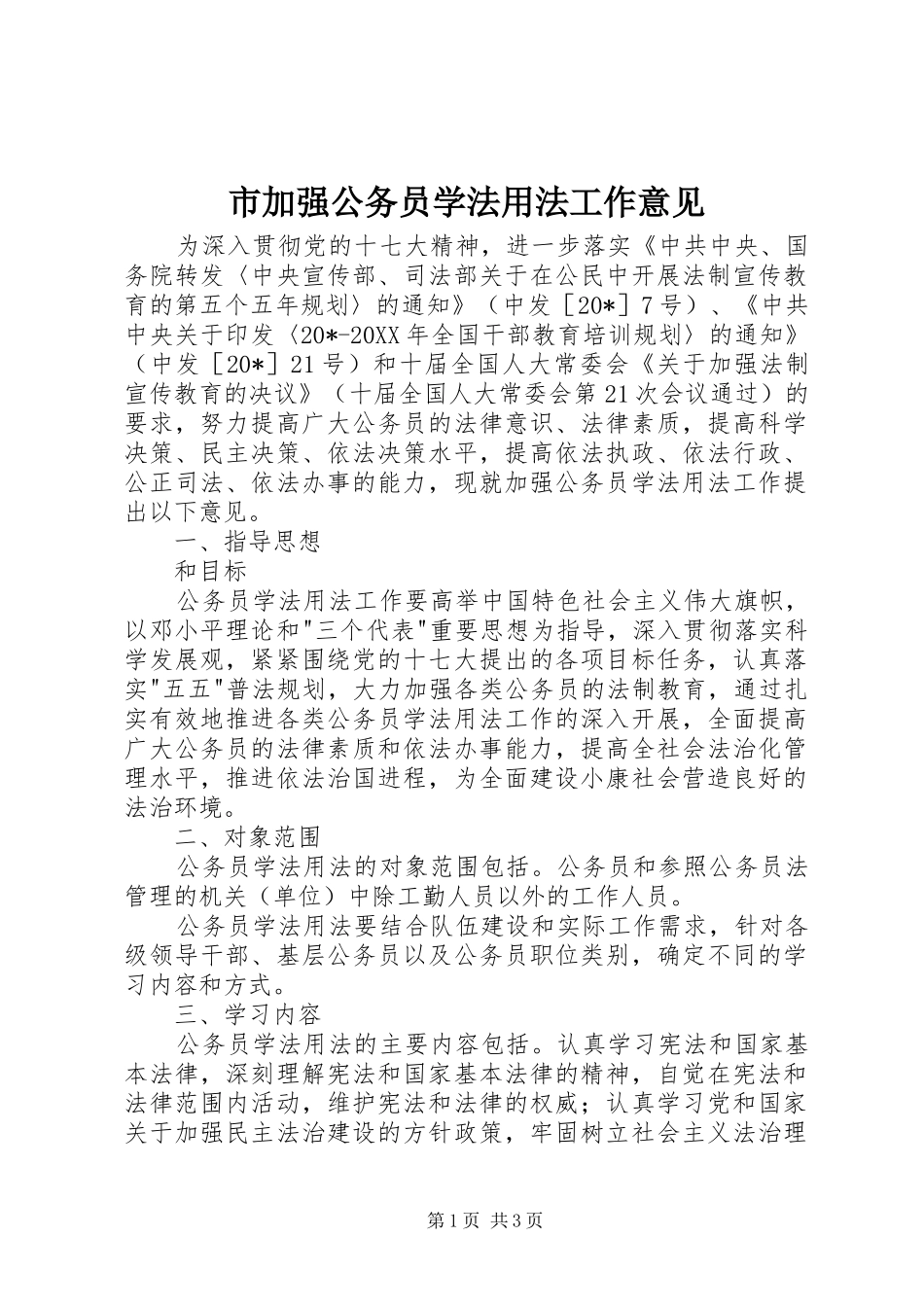 市加强公务员学法用法工作意见

为深入贯彻党的十七大精神，进一步落实《中共中央、国务院转发〈中央宣传部、司法部关于在公民中开展法制宣传教育的第五个五年规划〉的通知》（中发［20*］7号）、《中共中央关于印发〈20*-20XX年全国干部教育培训规划〉的通知》（中发［20*］21号）和十届全国人大常委会《关于加强法制宣传教育的决议》（十届全国人大常委会第21次会议通过）的要求，努力提高广大公务员的法律意识、法律素质，提高科学决策、民主决策、依法决策水平，提高依法执政、依法行政、公正司法、依法办事的能力，现就加强公务员学法用法工作提出以下意见。

一、指导思想

和目标

公务员学法用法工作要高举中国特色社会主义伟大旗帜，以邓小平理论和"三个代表"重要思想为指导，深入贯彻落实科学发展观，紧紧围绕党的十七大提出的各项目标任务，认真落实"五五"普法规划，大力加强各类公务员的法制教育，通过扎实有效地推进各类公务员学法用法工作的深入开展，全面提高广大公务员的法律素质和依法办事能力，提高全社会法治化管理水平，推进依法治国进程，为全面建设小康社会营造良好的法治环境。

二、对象范围

公务员学法用法的对象范围包括。公务员和参照公务员法管理的机关（单位）中除工勤人员以外的工作人员。

公务员学法用法要结合队伍建设和实际工作需求，针对各级领导干部、基层公务员以及公务员职位类别，确定不同的学习内容和方式。

三、学习内容

公务员学法用法的主要内容包括。认真学习宪法和国家基本法律，深刻理解宪法和国家基本法律的精神，自觉在宪法和法律范围内活动，维护宪法和法律的权威；认真学习党和国家关于加强民主法治建设的方针政策，牢固树立社会主义法治理

第1页 共3页